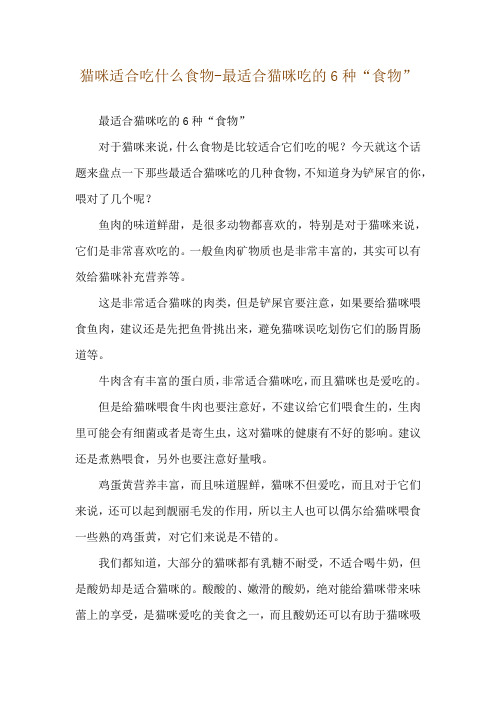 猫咪适合吃什么食物-最适合猫咪吃的6种“食物”

最适合猫咪吃的6种“食物”

对于猫咪来说，什么食物是比较适合它们吃的呢？今天就这个话题来盘点一下那些最适合猫咪吃的几种食物，不知道身为铲屎官的你，喂对了几个呢？

鱼肉的味道鲜甜，是很多动物都喜欢的，特别是对于猫咪来说，它们是非常喜欢吃的。一般鱼肉矿物质也是非常丰富的，其实可以有效给猫咪补充营养等。

这是非常适合猫咪的肉类，但是铲屎官要注意，如果要给猫咪喂食鱼肉，建议还是先把鱼骨挑出来，避免猫咪误吃划伤它们的肠胃肠道等。

牛肉含有丰富的蛋白质，非常适合猫咪吃，而且猫咪也是爱吃的。

但是给猫咪喂食牛肉也要注意好，不建议给它们喂食生的，生肉里可能会有细菌或者是寄生虫，这对猫咪的健康有不好的影响。建议还是煮熟喂食，另外也要注意好量哦。

鸡蛋黄营养丰富，而且味道腥鲜，猫咪不但爱吃，而且对于它们来说，还可以起到靓丽毛发的作用，所以主人也可以偶尔给猫咪喂食一些熟的鸡蛋黄，对它们来说是不错的。

我们都知道，大部分的猫咪都有乳糖不耐受，不适合喝牛奶，但是酸奶却是适合猫咪的。酸酸的、嫩滑的酸奶，绝对能给猫咪带来味蕾上的享受，是猫咪爱吃的美食之一，而且酸奶还可以有助于猫咪吸